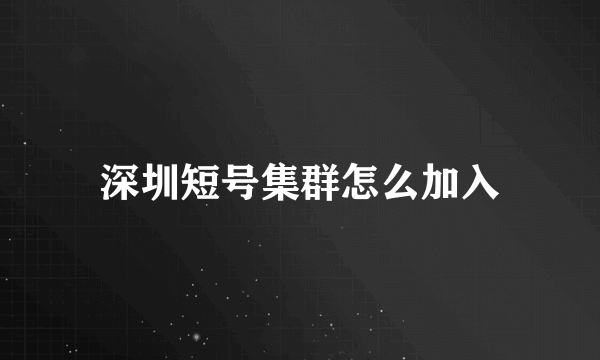 深圳短号集群怎么加入